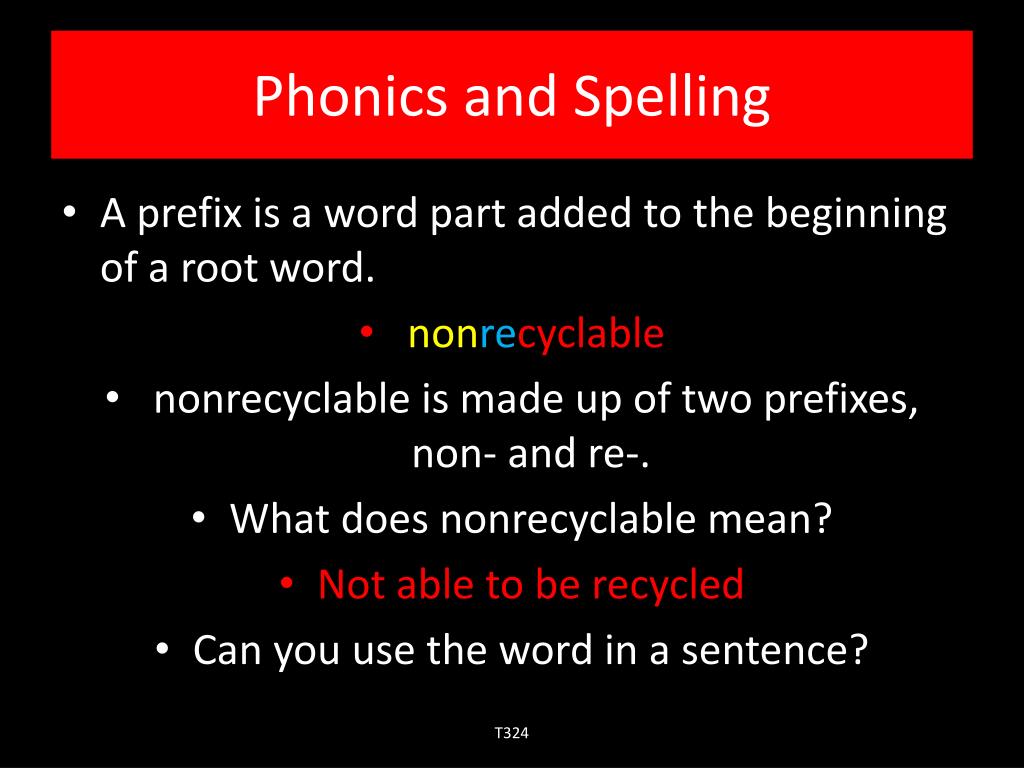 Phonics and Spelling

• A prefix is a word part added to the beginning of a root word.

• nonrecyclable

• nonrecyclable is made up of two prefixes, non- and re-.

• What does nonrecyclable mean?

• Not able to be recycled

• Can you use the word in a sentence?

T324